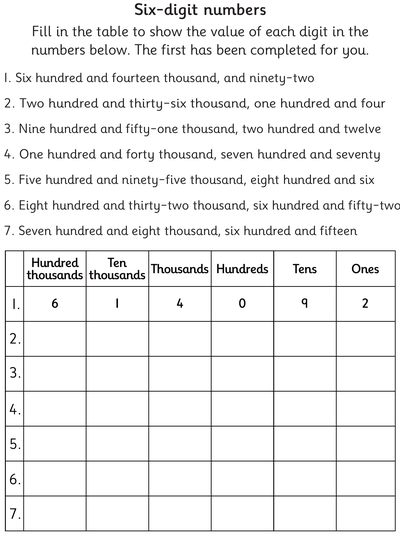 Six-digit numbers

Fill in the table to show the value of each digit in the numbers below. The first has been completed for you.

1. Six hundred and fourteen thousand, and ninety-two

2. Two hundred and thirty-six thousand, one hundred and four

3. Nine hundred and fifty-one thousand, two hundred and twelve

4. One hundred and forty thousand, seven hundred and seventy

5. Five hundred and ninety-five thousand, eight hundred and six

6. Eight hundred and thirty-two thousand, six hundred and fifty-two

7. Seven hundred and eight thousand, six hundred and fifteen

| | Hundred thousands | Ten thousands | Thousands | Hundreds | Tens | Ones |
|---|---|---|---|---|---|---|
| 1. | 6 | 1 | 4 | 0 | 9 | 2 |
| 2. | | | | | | |
| 3. | | | | | | |
| 4. | | | | | | |
| 5. | | | | | | |
| 6. | | | | | | |
| 7. | | | | | | |